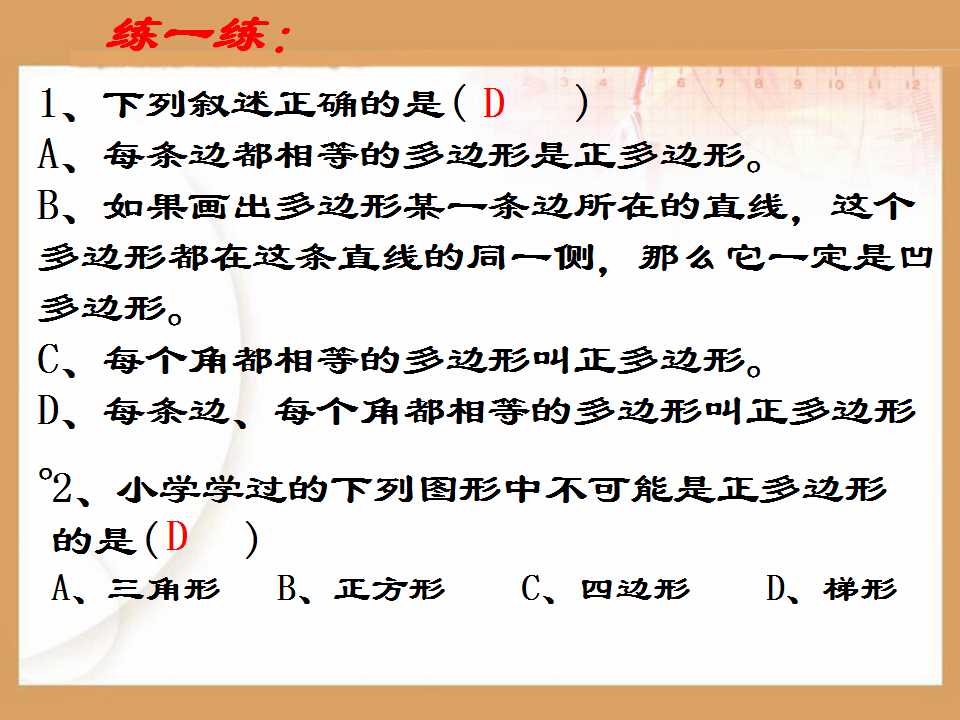 练一练：

1、下列叙述正确的是（ D ）
A、每条边都相等的多边形是正多边形。
B、如果画出多边形某一条边所在的直线，这个多边形都在这条直线的同一侧，那么它一定是凹多边形。
C、每个角都相等的多边形叫正多边形。
D、每条边、每个角都相等的多边形叫正多边形。

2、小学学过的下列图形中不可能是正多边形的是（ D ）
A、三角形　B、正方形　C、四边形　D、梯形